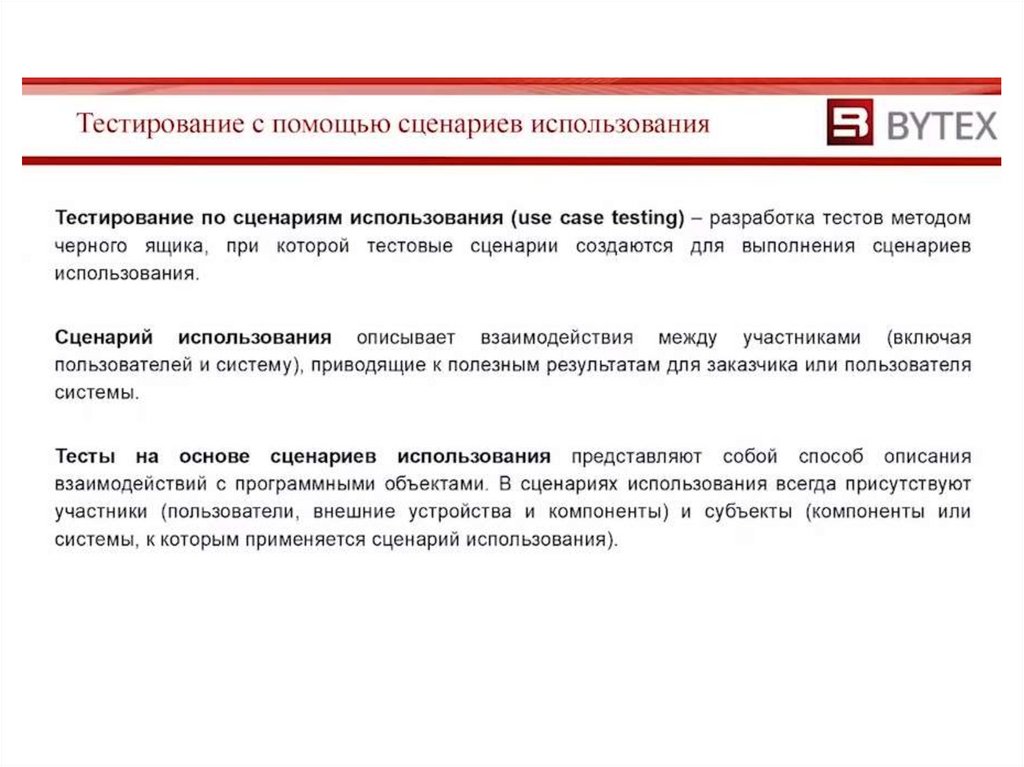 Тестирование с помощью сценариев использования

BYTEX

Тестирование по сценариям использования (use case testing) – разработка тестов методом черного ящика, при которой тестовые сценарии создаются для выполнения сценариев использования.

Сценарий использования описывает взаимодействия между участниками (включая пользователей и систему), приводящие к полезным результатам для заказчика или пользователя системы.

Тесты на основе сценариев использования представляют собой способ описания взаимодействий с программными объектами. В сценариях использования всегда присутствуют участники (пользователи, внешние устройства и компоненты) и субъекты (компоненты или системы, к которым применяется сценарий использования).